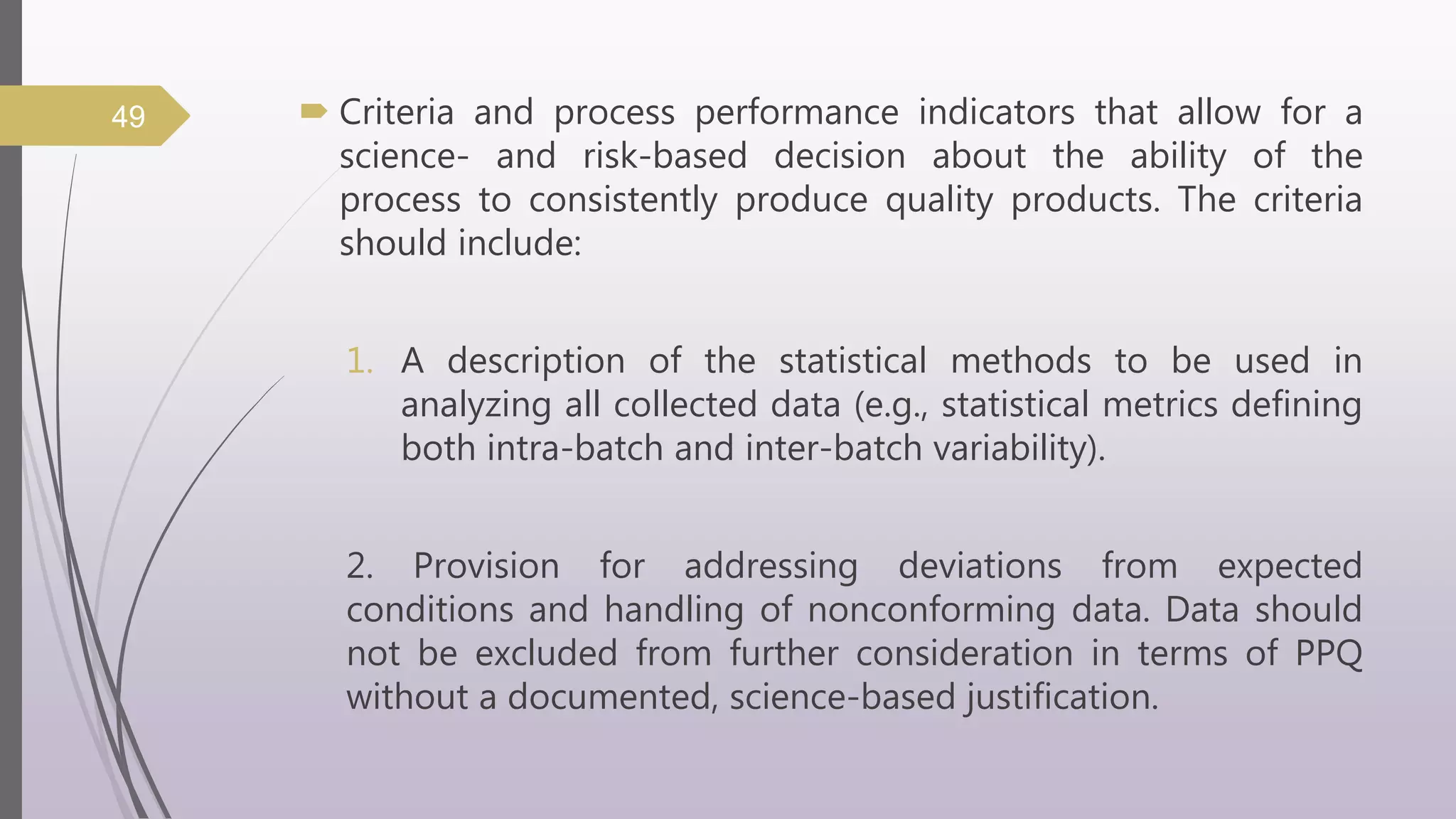 49

Criteria and process performance indicators that allow for a science- and risk-based decision about the ability of the process to consistently produce quality products. The criteria should include:

1. A description of the statistical methods to be used in analyzing all collected data (e.g., statistical metrics defining both intra-batch and inter-batch variability).

2. Provision for addressing deviations from expected conditions and handling of nonconforming data. Data should not be excluded from further consideration in terms of PPQ without a documented, science-based justification.